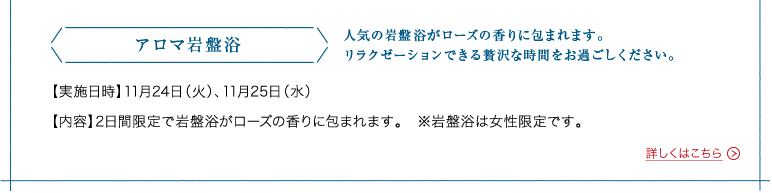 アロマ岩盤浴

人気の岩盤浴がローズの香りに包まれます。
リラクゼーションできる贅沢な時間をお過ごしください。

【実施日時】11月24日（火）、11月25日（水）

【内容】2日間限定で岩盤浴がローズの香りに包まれます。　※岩盤浴は女性限定です。

詳しくはこちら